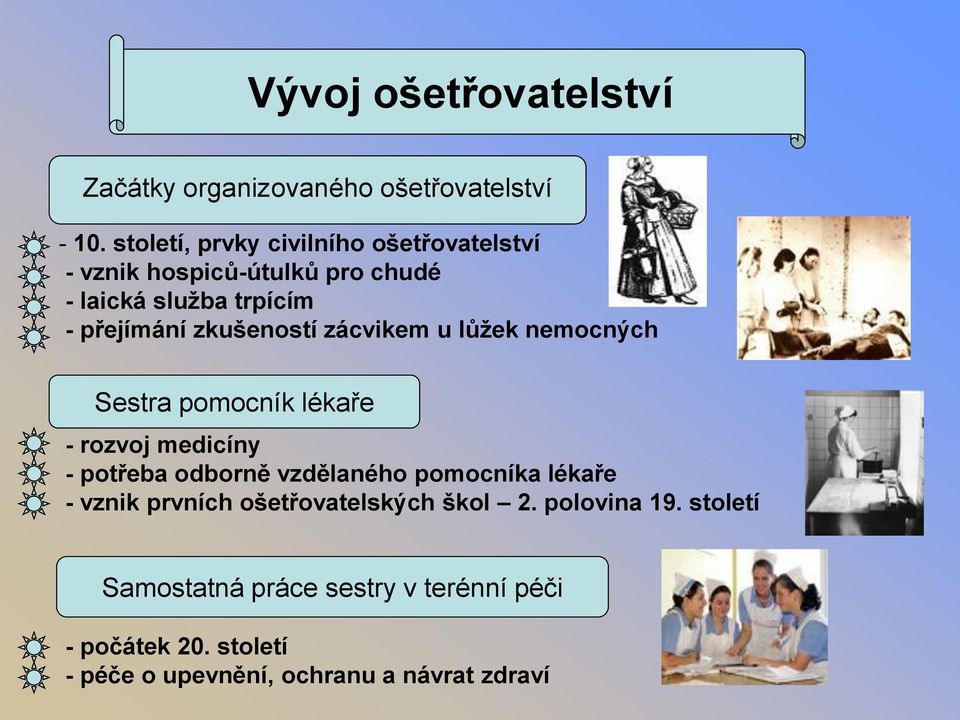 Vývoj ošetřovatelství

Začátky organizovaného ošetřovatelství

- 10. století, prvky civilního ošetřovatelství
- vznik hospiců-útulků pro chudé
- laická služba trpícím
- přejímání zkušeností zácvikem u lůžek nemocných

Sestra pomocník lékaře

- rozvoj medicíny
- potřeba odborně vzdělaného pomocníka lékaře
- vznik prvních ošetřovatelských škol – 2. polovina 19. století

Samostatná práce sestry v terénní péči

- počátek 20. století
- péče o upevnění, ochranu a návrat zdraví